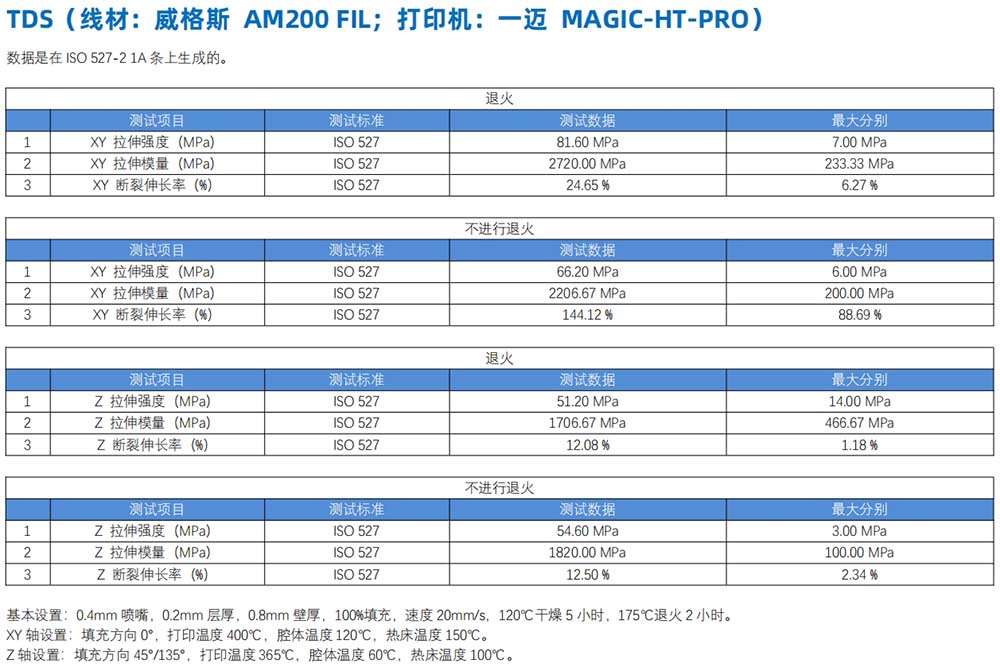 TDS（线材：威格斯 AM200 FIL；打印机：一迈 MAGIC-HT-PRO）

数据是在ISO 527-2 1A条上生成的。

| 退火 | | | | |
|---|---|---|---|---|
| | 测试项目 | 测试标准 | 测试数据 | 最大分别 |
| 1 | XY 拉伸强度（MPa） | ISO 527 | 81.60 MPa | 7.00 MPa |
| 2 | XY 拉伸模量（MPa） | ISO 527 | 2720.00 MPa | 233.33 MPa |
| 3 | XY 断裂伸长率（%） | ISO 527 | 24.65 % | 6.27 % |

| 不进行退火 | | | | |
|---|---|---|---|---|
| | 测试项目 | 测试标准 | 测试数据 | 最大分别 |
| 1 | XY 拉伸强度（MPa） | ISO 527 | 66.20 MPa | 6.00 MPa |
| 2 | XY 拉伸模量（MPa） | ISO 527 | 2206.67 MPa | 200.00 MPa |
| 3 | XY 断裂伸长率（%） | ISO 527 | 144.12 % | 88.69 % |

| 退火 | | | | |
|---|---|---|---|---|
| | 测试项目 | 测试标准 | 测试数据 | 最大分别 |
| 1 | Z 拉伸强度（MPa） | ISO 527 | 51.20 MPa | 14.00 MPa |
| 2 | Z 拉伸模量（MPa） | ISO 527 | 1706.67 MPa | 466.67 MPa |
| 3 | Z 断裂伸长率（%） | ISO 527 | 12.08 % | 1.18 % |

| 不进行退火 | | | | |
|---|---|---|---|---|
| | 测试项目 | 测试标准 | 测试数据 | 最大分别 |
| 1 | Z 拉伸强度（MPa） | ISO 527 | 54.60 MPa | 3.00 MPa |
| 2 | Z 拉伸模量（MPa） | ISO 527 | 1820.00 MPa | 100.00 MPa |
| 3 | Z 断裂伸长率（%） | ISO 527 | 12.50 % | 2.34 % |

基本设置：0.4mm喷嘴，0.2mm层厚，0.8mm壁厚，100%填充，速度20mm/s，120℃干燥5小时，175℃退火2小时。
XY轴设置：填充方向0°，打印温度400℃，腔体温度120℃，热床温度150℃。
Z轴设置：填充方向45°/135°，打印温度365℃，腔体温度60℃，热床温度100℃。